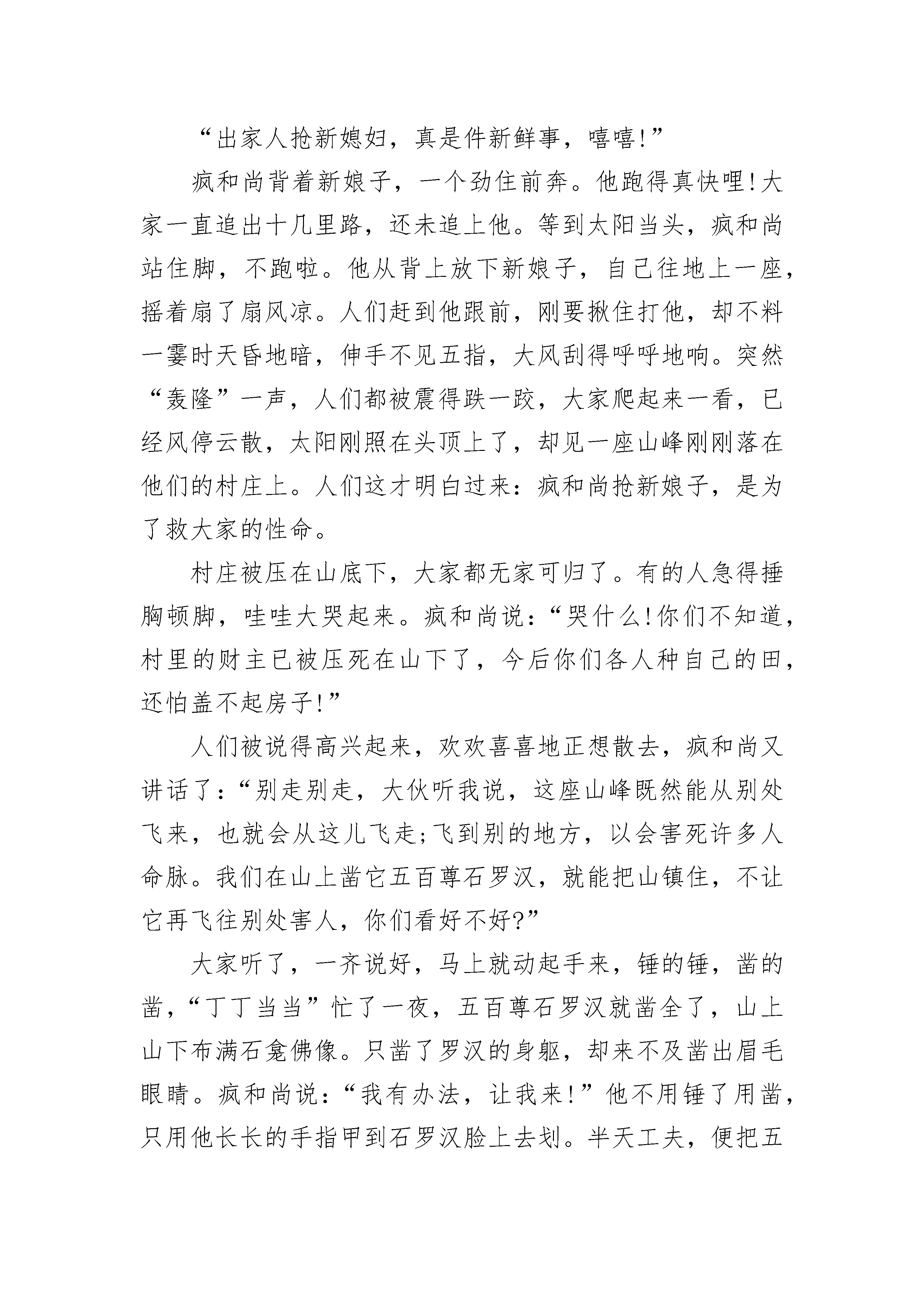 “出家人抢新媳妇，真是件新鲜事，嘻嘻!”

疯和尚背着新娘子，一个劲住前奔。他跑得真快哩!大家一直追出十几里路，还未追上他。等到太阳当头，疯和尚站住脚，不跑啦。他从背上放下新娘子，自己往地上一座，摇着扇了扇风凉。人们赶到他跟前，刚要揪住打他，却不料一霎时天昏地暗，伸手不见五指，大风刮得呼呼地响。突然“轰隆”一声，人们都被震得跌一跤，大家爬起来一看，已经风停云散，太阳刚照在头顶上了，却见一座山峰刚刚落在他们的村庄上。人们这才明白过来：疯和尚抢新娘子，是为了救大家的性命。

村庄被压在山底下，大家都无家可归了。有的人急得捶胸顿脚，哇哇大哭起来。疯和尚说：“哭什么!你们不知道，村里的财主已被压死在山下了，今后你们各人种自己的田，还怕盖不起房子!”

人们被说得高兴起来，欢欢喜喜地正想散去，疯和尚又讲话了：“别走别走，大伙听我说，这座山峰既然能从别处飞来，也就会从这儿飞走;飞到别的地方，以会害死许多人命脉。我们在山上凿它五百尊石罗汉，就能把山镇住，不让它再飞往别处害人，你们看好不好?”

大家听了，一齐说好，马上就动起手来，锤的锤，凿的凿，“丁丁当当”忙了一夜，五百尊石罗汉就凿全了，山上山下布满石龛佛像。只凿了罗汉的身躯，却来不及凿出眉毛眼睛。疯和尚说：“我有办法，让我来!”他不用锤了用凿，只用他长长的手指甲到石罗汉脸上去划。半天工夫，便把五